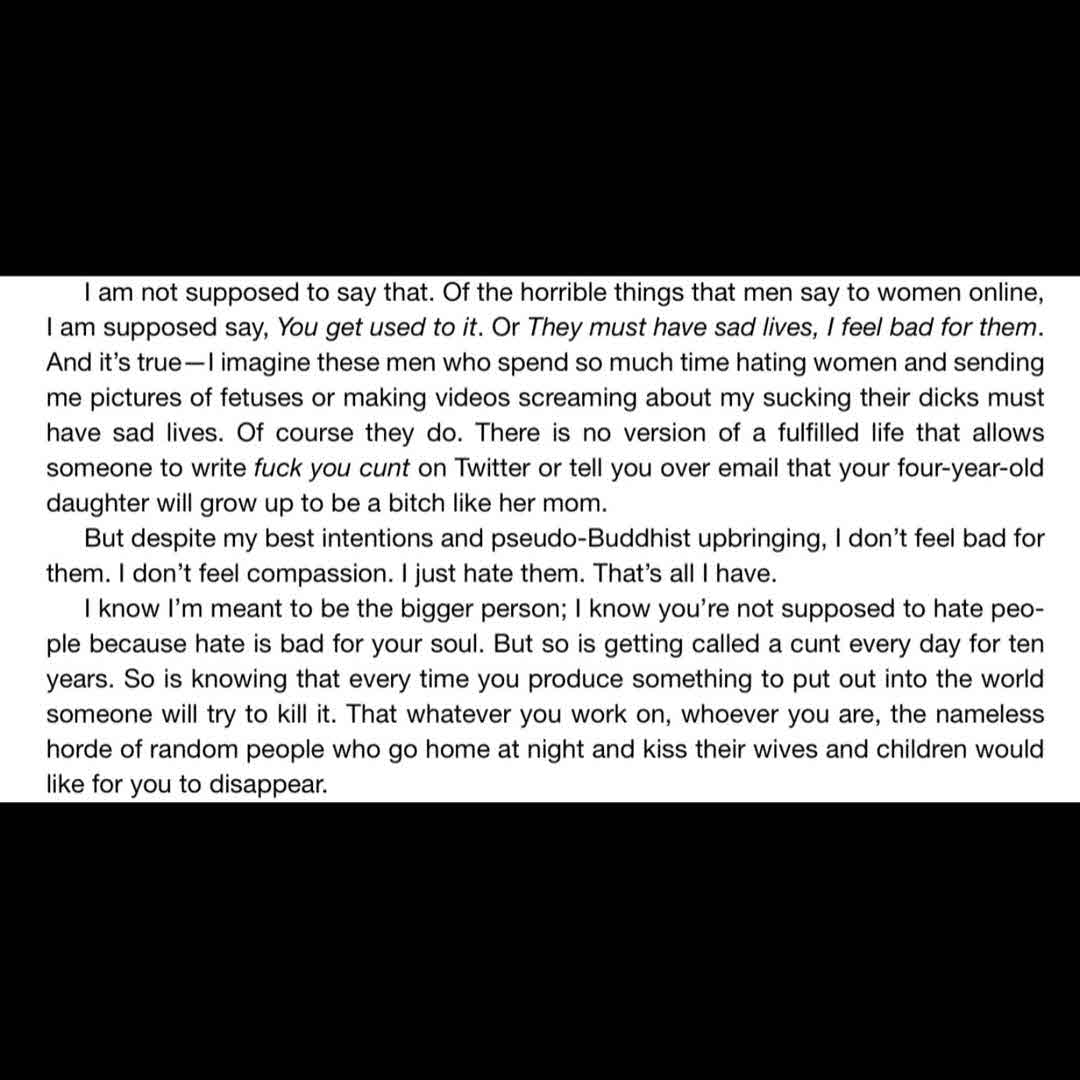 I am not supposed to say that. Of the horrible things that men say to women online, I am supposed say, You get used to it. Or They must have sad lives, I feel bad for them. And it's true—I imagine these men who spend so much time hating women and sending me pictures of fetuses or making videos screaming about my sucking their dicks must have sad lives. Of course they do. There is no version of a fulfilled life that allows someone to write fuck you cunt on Twitter or tell you over email that your four-year-old daughter will grow up to be a bitch like her mom.

But despite my best intentions and pseudo-Buddhist upbringing, I don't feel bad for them. I don't feel compassion. I just hate them. That's all I have.

I know I'm meant to be the bigger person; I know you're not supposed to hate people because hate is bad for your soul. But so is getting called a cunt every day for ten years. So is knowing that every time you produce something to put out into the world someone will try to kill it. That whatever you work on, whoever you are, the nameless horde of random people who go home at night and kiss their wives and children would like for you to disappear.